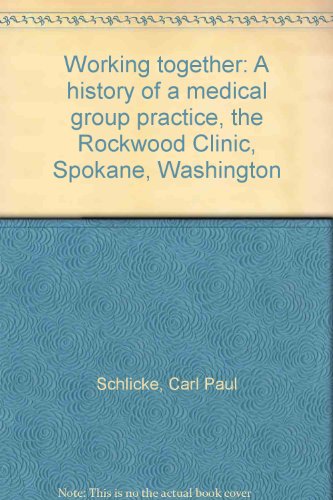 Working together: A history of a medical group practice, the Rockwood Clinic, Spokane, Washington

Schlicke, Carl Paul

Note: This is no the actual book cover